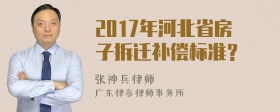 2017年河北省房子拆迁补偿标准？

张神兵律师
广东律参律师事务所